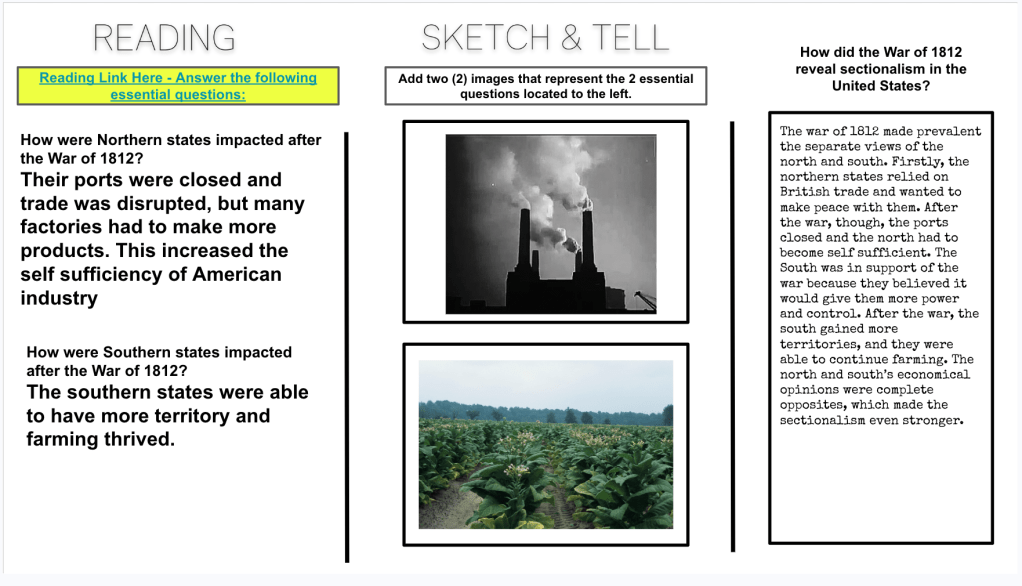 READING

Reading Link Here - Answer the following essential questions:

How were Northern states impacted after the War of 1812?

Their ports were closed and trade was disrupted, but many factories had to make more products. This increased the self sufficiency of American industry

How were Southern states impacted after the War of 1812?

The southern states were able to have more territory and farming thrived.

SKETCH & TELL

Add two (2) images that represent the 2 essential questions located to the left.

How did the War of 1812 reveal sectionalism in the United States?

The war of 1812 made prevalent the separate views of the north and south. Firstly, the northern states relied on British trade and wanted to make peace with them. After the war, though, the ports closed and the north had to become self sufficient. The South was in support of the war because they believed it would give them more power and control. After the war, the south gained more territories, and they were able to continue farming. The north and south's economical opinions were complete opposites, which made the sectionalism even stronger.